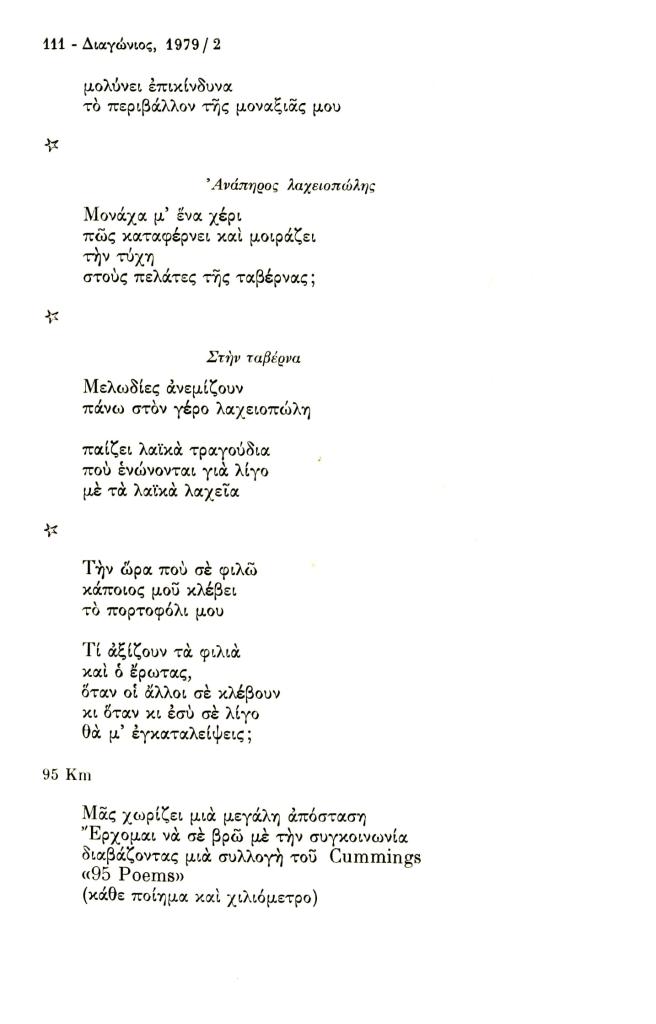 111 - Διαγώνιος, 1979 / 2

μολύνει ἐπικίνδυνα
τὸ περιβάλλον τῆς μοναξιᾶς μου

☆

Ἀνάπηρος λαχειοπώλης

Μονάχα μ' ἕνα χέρι
πῶς καταφέρνει καὶ μοιράζει
τὴν τύχη
στοὺς πελάτες τῆς ταβέρνας;

☆

Στὴν ταβέρνα

Μελωδίες ἀνεμίζουν
πάνω στὸν γέρο λαχειοπώλη

παίζει λαϊκὰ τραγούδια
ποὺ ἑνώνονται γιὰ λίγο
μὲ τὰ λαϊκὰ λαχεῖα

☆

Τὴν ὥρα ποὺ σὲ φιλῶ
κάποιος μοῦ κλέβει
τὸ πορτοφόλι μου

Τί ἀξίζουν τὰ φιλιὰ
καὶ ὁ ἔρωτας,
ὅταν οἱ ἄλλοι σὲ κλέβουν
κι ὅταν κι ἐσὺ σὲ λίγο
θὰ μ' ἐγκαταλείψεις;

95 Km

Μᾶς χωρίζει μιὰ μεγάλη ἀπόσταση
Ἔρχομαι νὰ σὲ βρῶ μὲ τὴν συγκοινωνία
διαβάζοντας μιὰ συλλογὴ τοῦ Cummings
«95 Poems»
(κάθε ποίημα καὶ χιλιόμετρο)